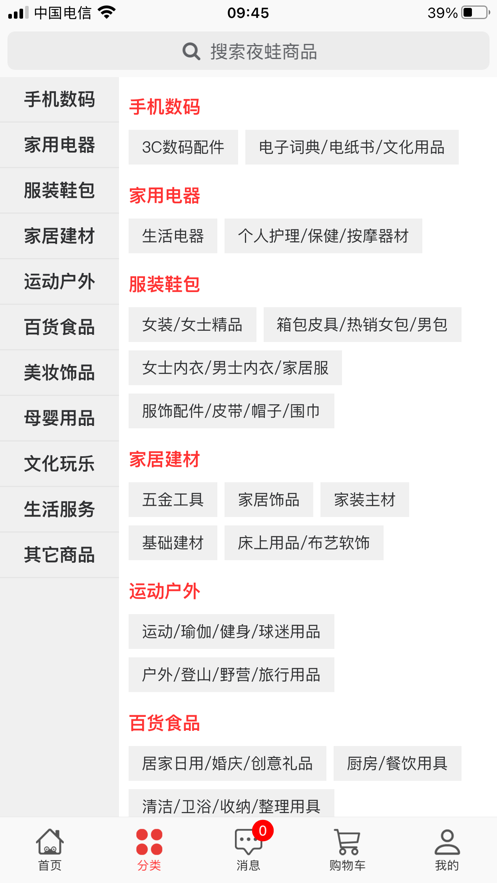 中国电信 09:45 39%

搜索夜蛙商品

手机数码
家用电器
服装鞋包
家居建材
运动户外
百货食品
美妆饰品
母婴用品
文化玩乐
生活服务
其它商品

手机数码
3C数码配件
电子词典/电纸书/文化用品

家用电器
生活电器
个人护理/保健/按摩器材

服装鞋包
女装/女士精品
箱包皮具/热销女包/男包
女士内衣/男士内衣/家居服
服饰配件/皮带/帽子/围巾

家居建材
五金工具
家居饰品
家装主材
基础建材
床上用品/布艺软饰

运动户外
运动/瑜伽/健身/球迷用品
户外/登山/野营/旅行用品

百货食品
居家日用/婚庆/创意礼品
厨房/餐饮用具
清洁/卫浴/收纳/整理用具

首页
分类
0
消息
购物车
我的